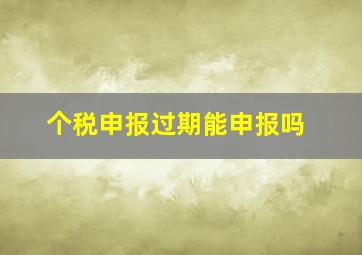 个税申报过期能申报吗